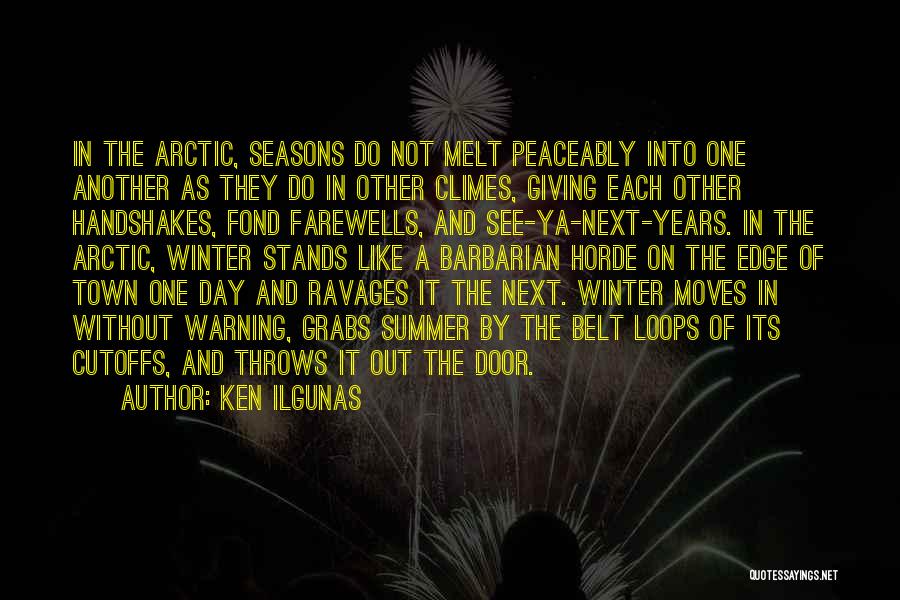 IN THE ARCTIC, SEASONS DO NOT MELT PEACEABLY INTO ONE ANOTHER AS THEY DO IN OTHER CLIMES, GIVING EACH OTHER HANDSHAKES, FOND FAREWELLS, AND SEE-YA-NEXT-YEARS. IN THE ARCTIC, WINTER STANDS LIKE A BARBARIAN HORDE ON THE EDGE OF TOWN ONE DAY AND RAVAGES IT THE NEXT. WINTER MOVES IN WITHOUT WARNING, GRABS SUMMER BY THE BELT LOOPS OF ITS CUTOFFS, AND THROWS IT OUT THE DOOR.

AUTHOR: KEN ILGUNAS

QUOTESSAYINGS.NET